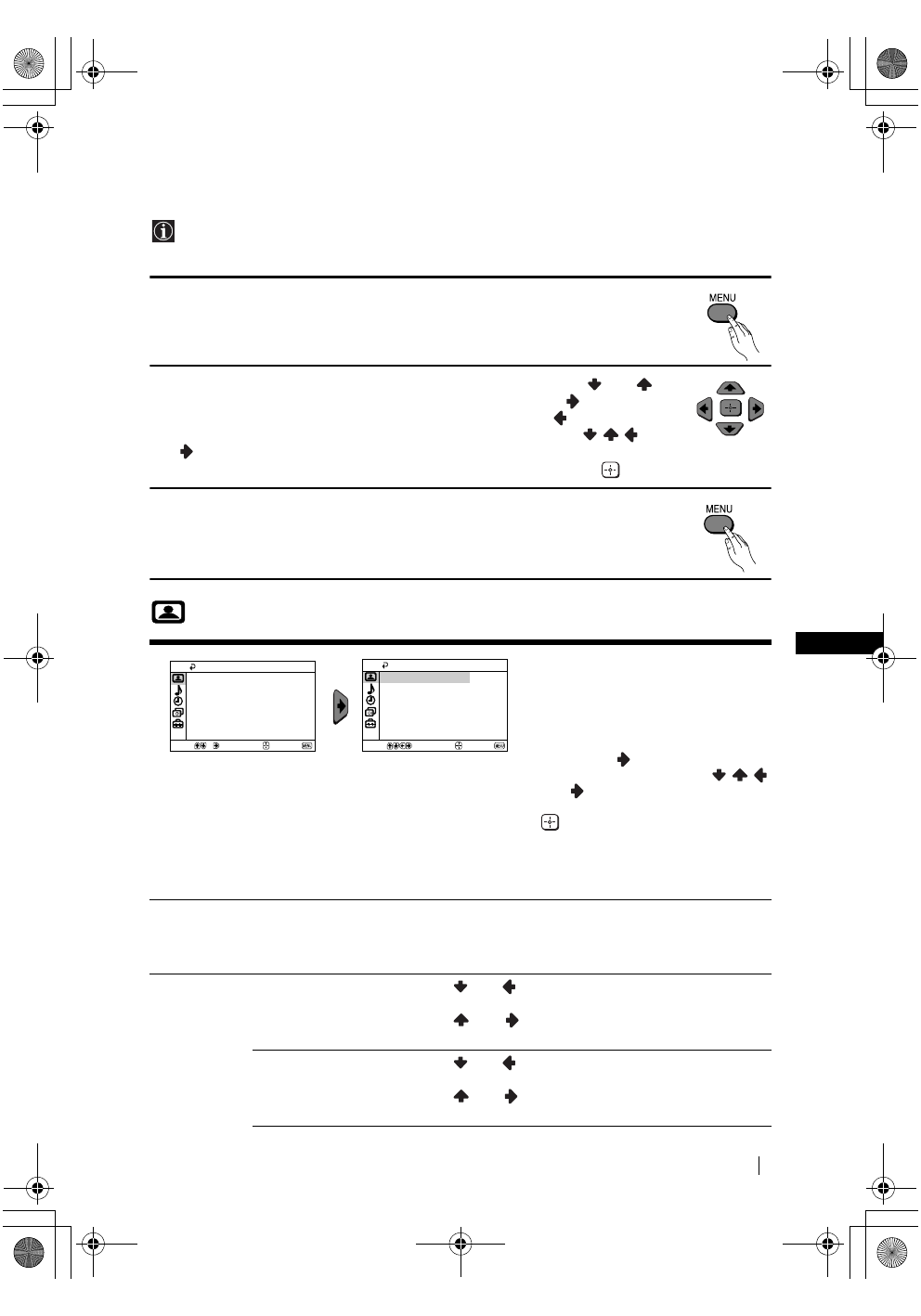 MENU

MENU